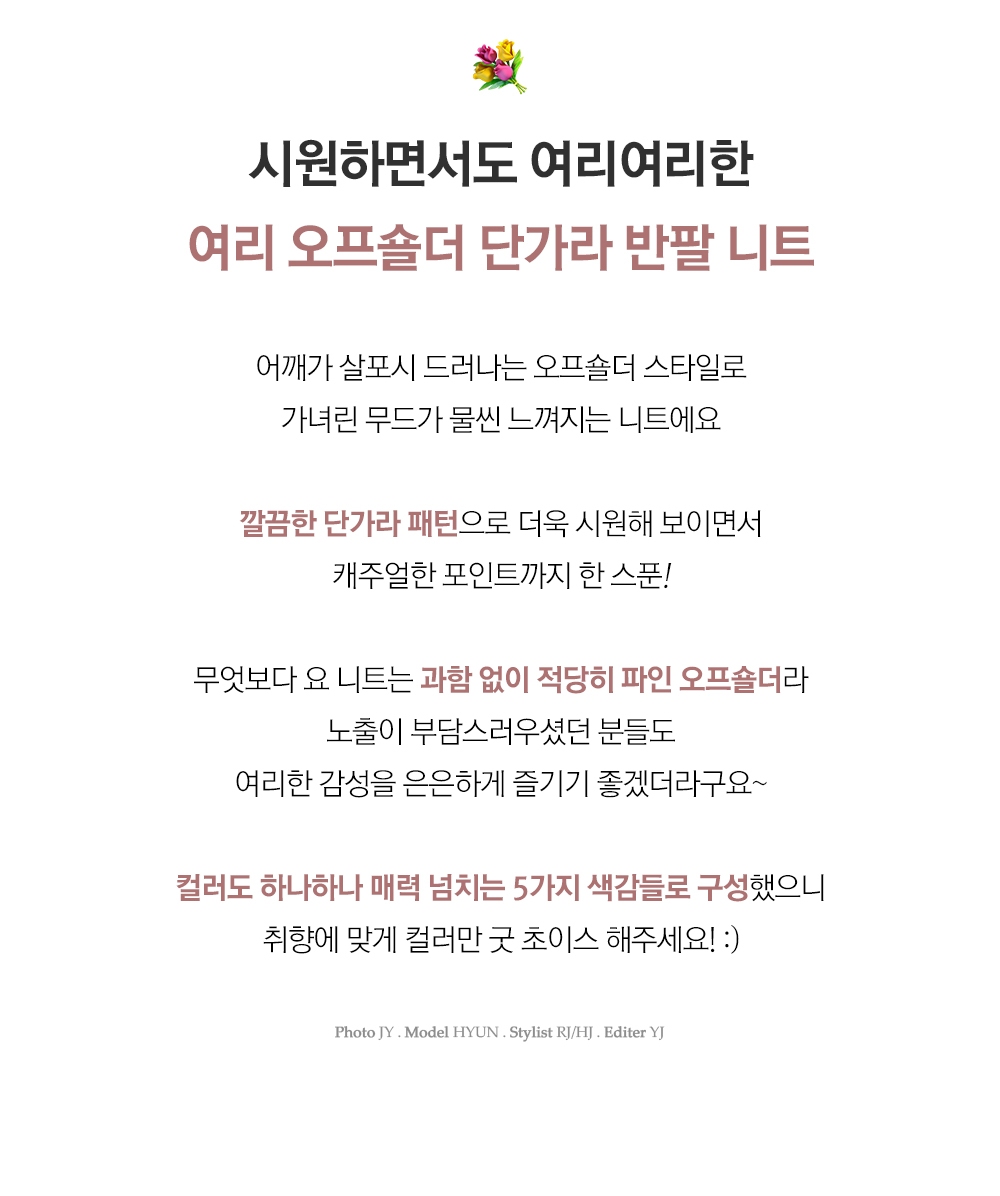 시원하면서도 여리여리한
여리 오프숄더 단가라 반팔 니트

어깨가 살포시 드러나는 오프숄더 스타일로
가녀린 무드가 물씬 느껴지는 니트에요

깔끔한 단가라 패턴으로 더욱 시원해 보이면서
캐주얼한 포인트까지 한 스푼!

무엇보다 요 니트는 과함 없이 적당히 파인 오프숄더라
노출이 부담스러우셨던 분들도
여리한 감성을 은은하게 즐기기 좋겠더라구요~

컬러도 하나하나 매력 넘치는 5가지 색감들로 구성했으니
취향에 맞게 컬러만 굿 초이스 해주세요! :)

Photo JY . Model HYUN . Stylist RJ/HJ . Editer YJ